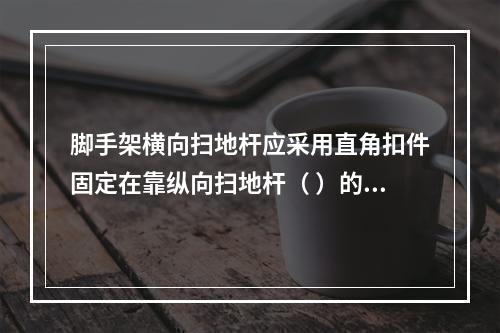 脚手架横向扫地杆应采用直角扣件固定在靠纵向扫地杆（）的...